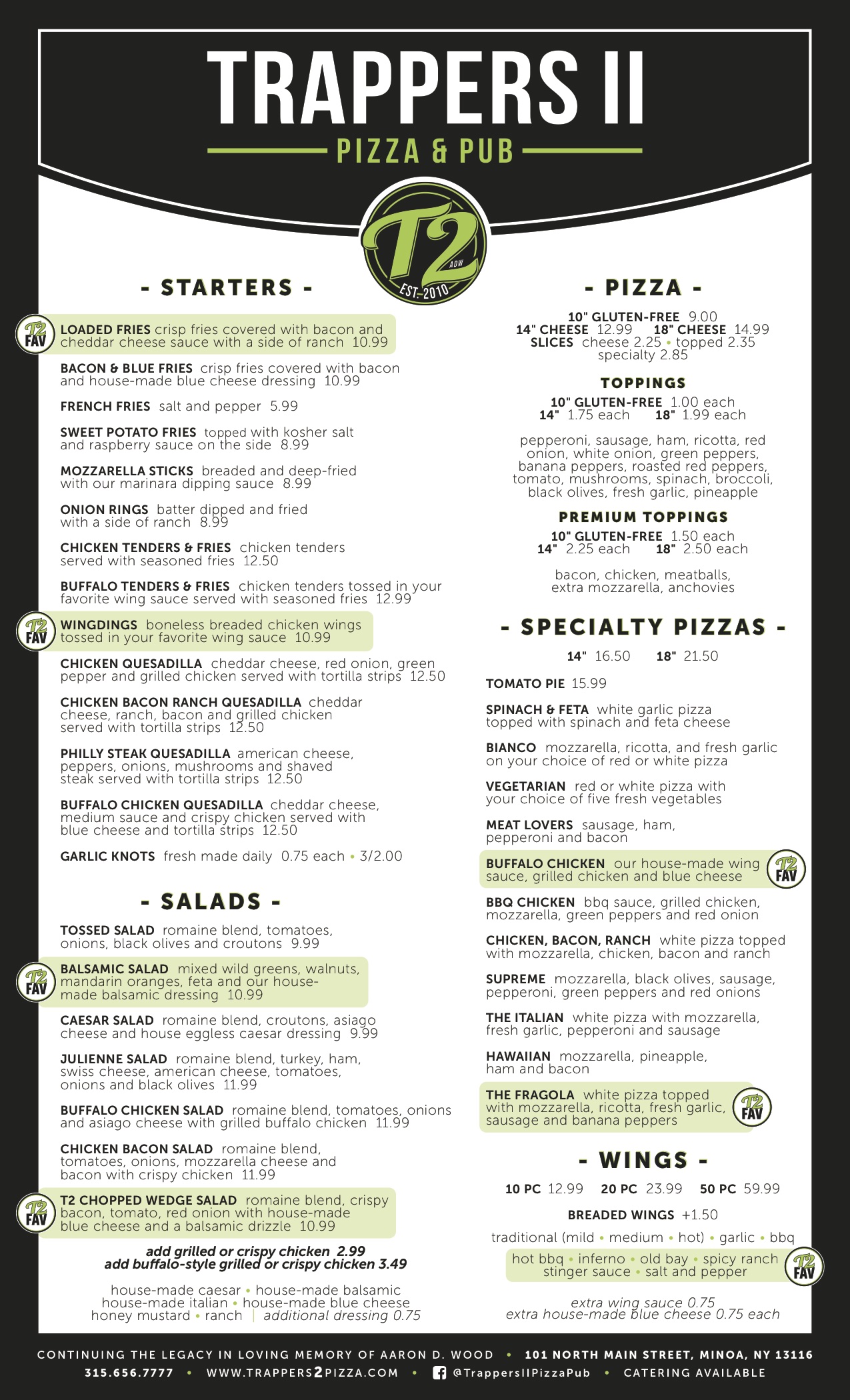 TRAPPERS II
PIZZA & PUB

T2
ADW
EST. 2010

- STARTERS -

T2 FAV
LOADED FRIES crisp fries covered with bacon and cheddar cheese sauce with a side of ranch 10.99

BACON & BLUE FRIES crisp fries covered with bacon and house-made blue cheese dressing 10.99

FRENCH FRIES salt and pepper 5.99

SWEET POTATO FRIES topped with kosher salt and raspberry sauce on the side 8.99

MOZZARELLA STICKS breaded and deep-fried with our marinara dipping sauce 8.99

ONION RINGS batter dipped and fried with a side of ranch 8.99

CHICKEN TENDERS & FRIES chicken tenders served with seasoned fries 12.50

BUFFALO TENDERS & FRIES chicken tenders tossed in your favorite wing sauce served with seasoned fries 12.99

T2 FAV
WINGDINGS boneless breaded chicken wings tossed in your favorite wing sauce 10.99

CHICKEN QUESADILLA cheddar cheese, red onion, green pepper and grilled chicken served with tortilla strips 12.50

CHICKEN BACON RANCH QUESADILLA cheddar cheese, ranch, bacon and grilled chicken served with tortilla strips 12.50

PHILLY STEAK QUESADILLA american cheese, peppers, onions, mushrooms and shaved steak served with tortilla strips 12.50

BUFFALO CHICKEN QUESADILLA cheddar cheese, medium sauce and crispy chicken served with blue cheese and tortilla strips 12.50

GARLIC KNOTS fresh made daily 0.75 each • 3/2.00

- SALADS -

TOSSED SALAD romaine blend, tomatoes, onions, black olives and croutons 9.99

T2 FAV
BALSAMIC SALAD mixed wild greens, walnuts, mandarin oranges, feta and our house-made balsamic dressing 10.99

CAESAR SALAD romaine blend, croutons, asiago cheese and house eggless caesar dressing 9.99

JULIENNE SALAD romaine blend, turkey, ham, swiss cheese, american cheese, tomatoes, onions and black olives 11.99

BUFFALO CHICKEN SALAD romaine blend, tomatoes, onions and asiago cheese with grilled buffalo chicken 11.99

CHICKEN BACON SALAD romaine blend, tomatoes, onions, mozzarella cheese and bacon with crispy chicken 11.99

T2 FAV
T2 CHOPPED WEDGE SALAD romaine blend, crispy bacon, tomato, red onion with house-made blue cheese and a balsamic drizzle 10.99

add grilled or crispy chicken 2.99
add buffalo-style grilled or crispy chicken 3.49

house-made caesar • house-made balsamic
house-made italian • house-made blue cheese
honey mustard • ranch | additional dressing 0.75

- PIZZA -

10" GLUTEN-FREE 9.00
14" CHEESE 12.99 18" CHEESE 14.99
SLICES cheese 2.25 • topped 2.35
specialty 2.85

TOPPINGS
10" GLUTEN-FREE 1.00 each
14" 1.75 each 18" 1.99 each

pepperoni, sausage, ham, ricotta, red onion, white onion, green peppers, banana peppers, roasted red peppers, tomato, mushrooms, spinach, broccoli, black olives, fresh garlic, pineapple

PREMIUM TOPPINGS
10" GLUTEN-FREE 1.50 each
14" 2.25 each 18" 2.50 each

bacon, chicken, meatballs, extra mozzarella, anchovies

- SPECIALTY PIZZAS -

14" 16.50 18" 21.50

TOMATO PIE 15.99

SPINACH & FETA white garlic pizza topped with spinach and feta cheese

BIANCO mozzarella, ricotta, and fresh garlic on your choice of red or white pizza

VEGETARIAN red or white pizza with your choice of five fresh vegetables

MEAT LOVERS sausage, ham, pepperoni and bacon

BUFFALO CHICKEN our house-made wing sauce, grilled chicken and blue cheese
T2 FAV

BBQ CHICKEN bbq sauce, grilled chicken, mozzarella, green peppers and red onion

CHICKEN, BACON, RANCH white pizza topped with mozzarella, chicken, bacon and ranch

SUPREME mozzarella, black olives, sausage, pepperoni, green peppers and red onions

THE ITALIAN white pizza with mozzarella, fresh garlic, pepperoni and sausage

HAWAIIAN mozzarella, pineapple, ham and bacon

THE FRAGOLA white pizza topped with mozzarella, ricotta, fresh garlic, sausage and banana peppers
T2 FAV

- WINGS -

10 PC 12.99 20 PC 23.99 50 PC 59.99

BREADED WINGS +1.50

traditional (mild • medium • hot) • garlic • bbq
hot bbq • inferno • old bay • spicy ranch
stinger sauce • salt and pepper
T2 FAV

extra wing sauce 0.75
extra house-made blue cheese 0.75 each

CONTINUING THE LEGACY IN LOVING MEMORY OF AARON D. WOOD • 101 NORTH MAIN STREET, MINOA, NY 13116
315.656.7777 • WWW.TRAPPERS2PIZZA.COM • @TrappersIIPizzaPub • CATERING AVAILABLE